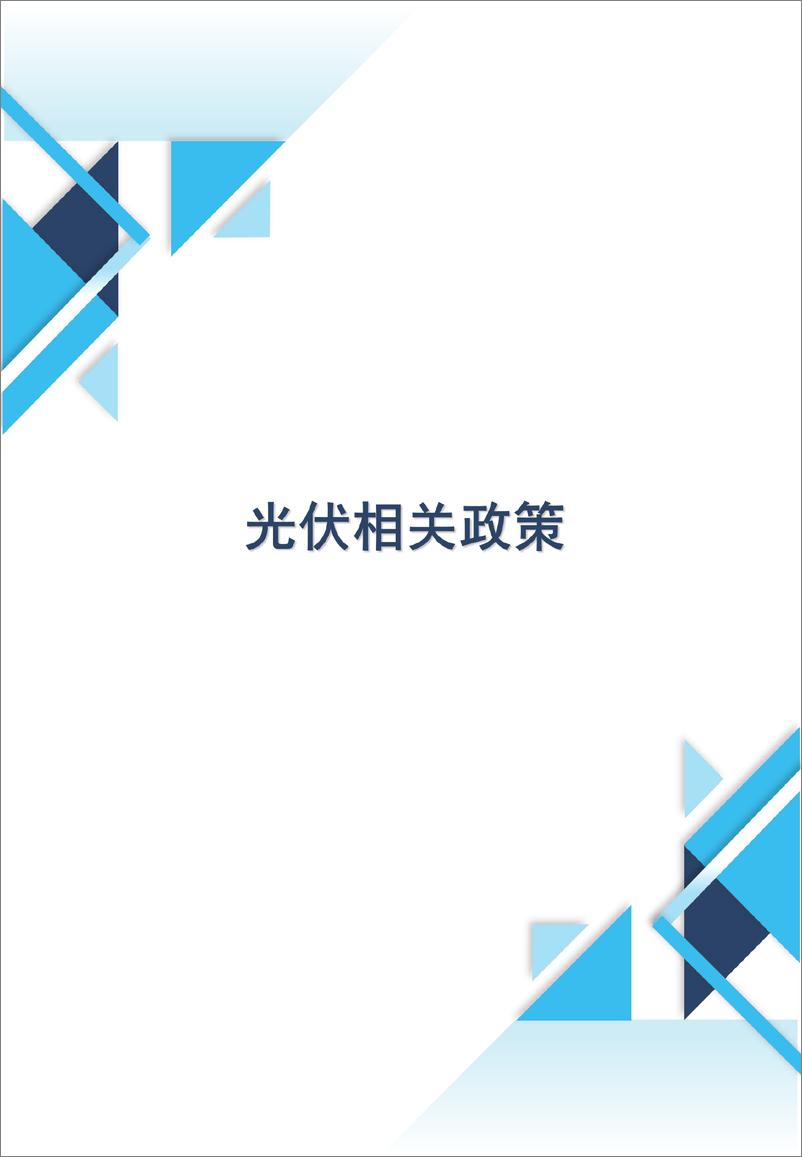 光伏相关政策